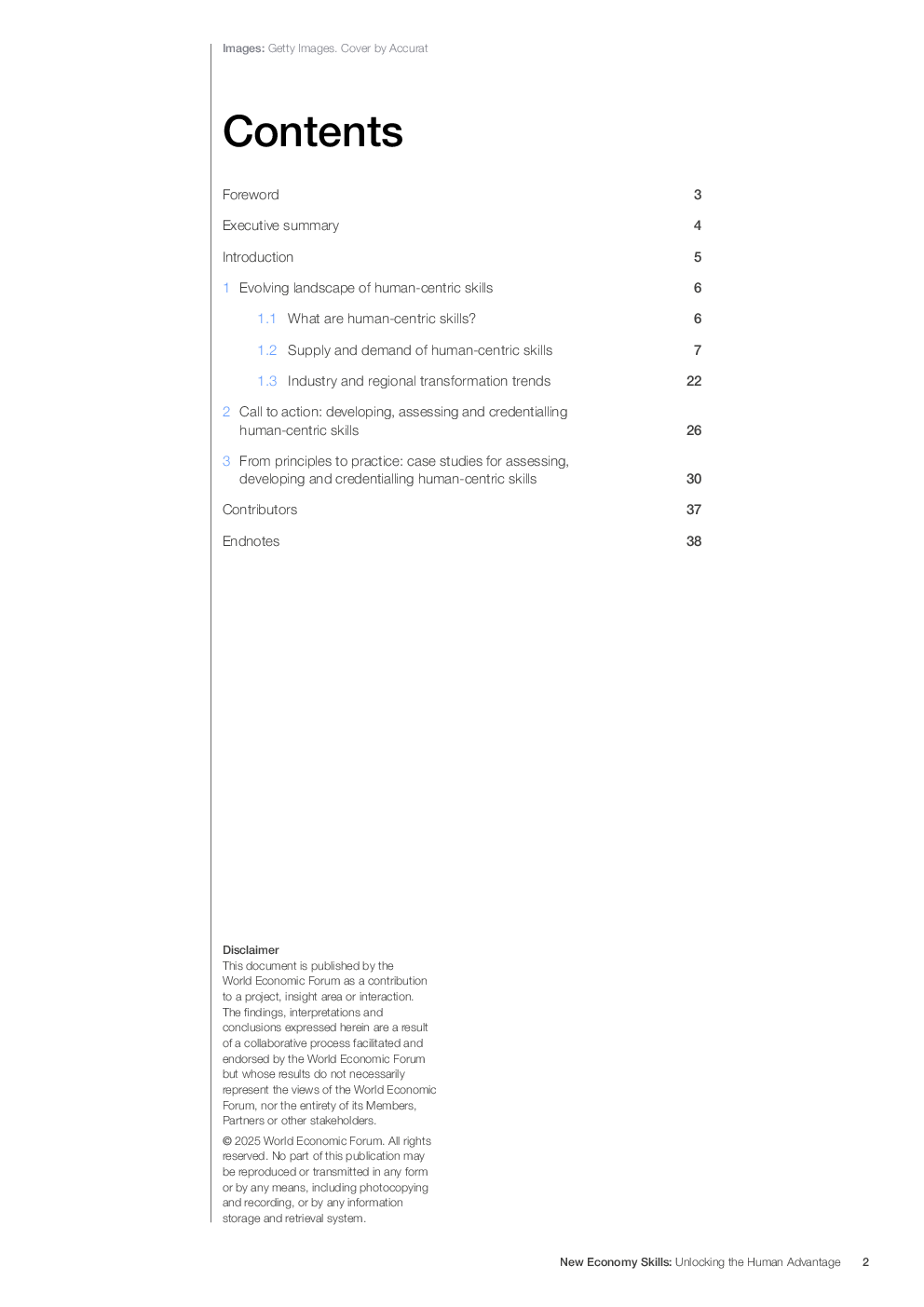 Images: Getty Images. Cover by Accurat

Contents

Foreword 3

Executive summary 4

Introduction 5

1 Evolving landscape of human-centric skills 6

1.1 What are human-centric skills? 6

1.2 Supply and demand of human-centric skills 7

1.3 Industry and regional transformation trends 22

2 Call to action: developing, assessing and credentialling human-centric skills 26

3 From principles to practice: case studies for assessing, developing and credentialling human-centric skills 30

Contributors 37

Endnotes 38

Disclaimer
This document is published by the World Economic Forum as a contribution to a project, insight area or interaction. The findings, interpretations and conclusions expressed herein are a result of a collaborative process facilitated and endorsed by the World Economic Forum but whose results do not necessarily represent the views of the World Economic Forum, nor the entirety of its Members, Partners or other stakeholders.

© 2025 World Economic Forum. All rights reserved. No part of this publication may be reproduced or transmitted in any form or by any means, including photocopying and recording, or by any information storage and retrieval system.

New Economy Skills: Unlocking the Human Advantage 2